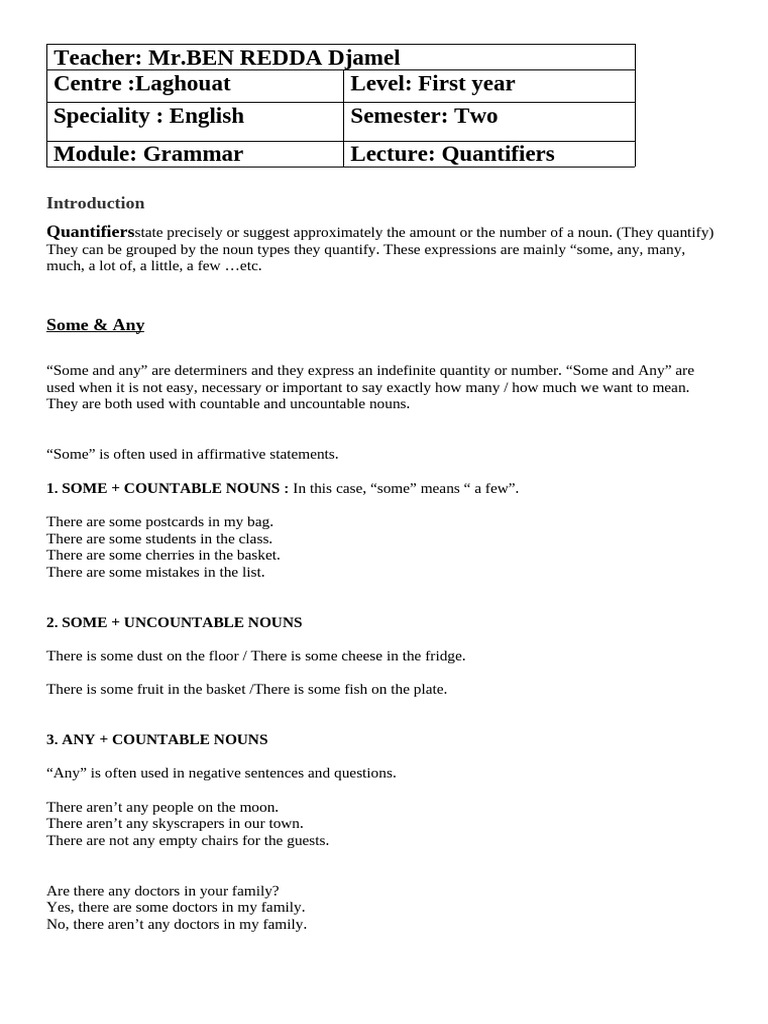 | Teacher: Mr.BEN REDDA Djamel | |
|---|---|
| Centre :Laghouat | Level: First year |
| Speciality : English | Semester: Two |
| Module: Grammar | Lecture: Quantifiers |

Introduction

Quantifiersstate precisely or suggest approximately the amount or the number of a noun. (They quantify) They can be grouped by the noun types they quantify. These expressions are mainly “some, any, many, much, a lot of, a little, a few …etc.

Some & Any

“Some and any” are determiners and they express an indefinite quantity or number. “Some and Any” are used when it is not easy, necessary or important to say exactly how many / how much we want to mean. They are both used with countable and uncountable nouns.

“Some” is often used in affirmative statements.

1. SOME + COUNTABLE NOUNS : In this case, “some” means “ a few”.

There are some postcards in my bag.
There are some students in the class.
There are some cherries in the basket.
There are some mistakes in the list.

2. SOME + UNCOUNTABLE NOUNS

There is some dust on the floor / There is some cheese in the fridge.

There is some fruit in the basket /There is some fish on the plate.

3. ANY + COUNTABLE NOUNS

“Any” is often used in negative sentences and questions.

There aren’t any people on the moon.
There aren’t any skyscrapers in our town.
There are not any empty chairs for the guests.

Are there any doctors in your family?
Yes, there are some doctors in my family.
No, there aren’t any doctors in my family.